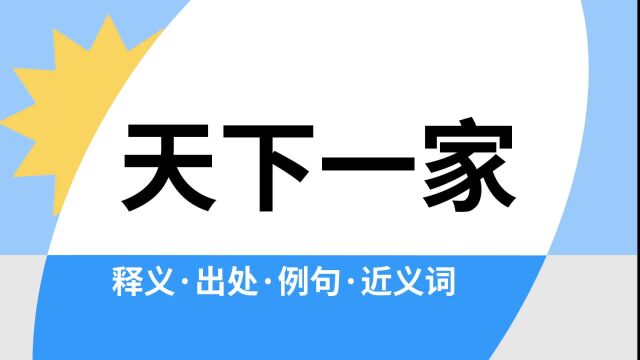 天下一家

释义·出处·例句·近义词